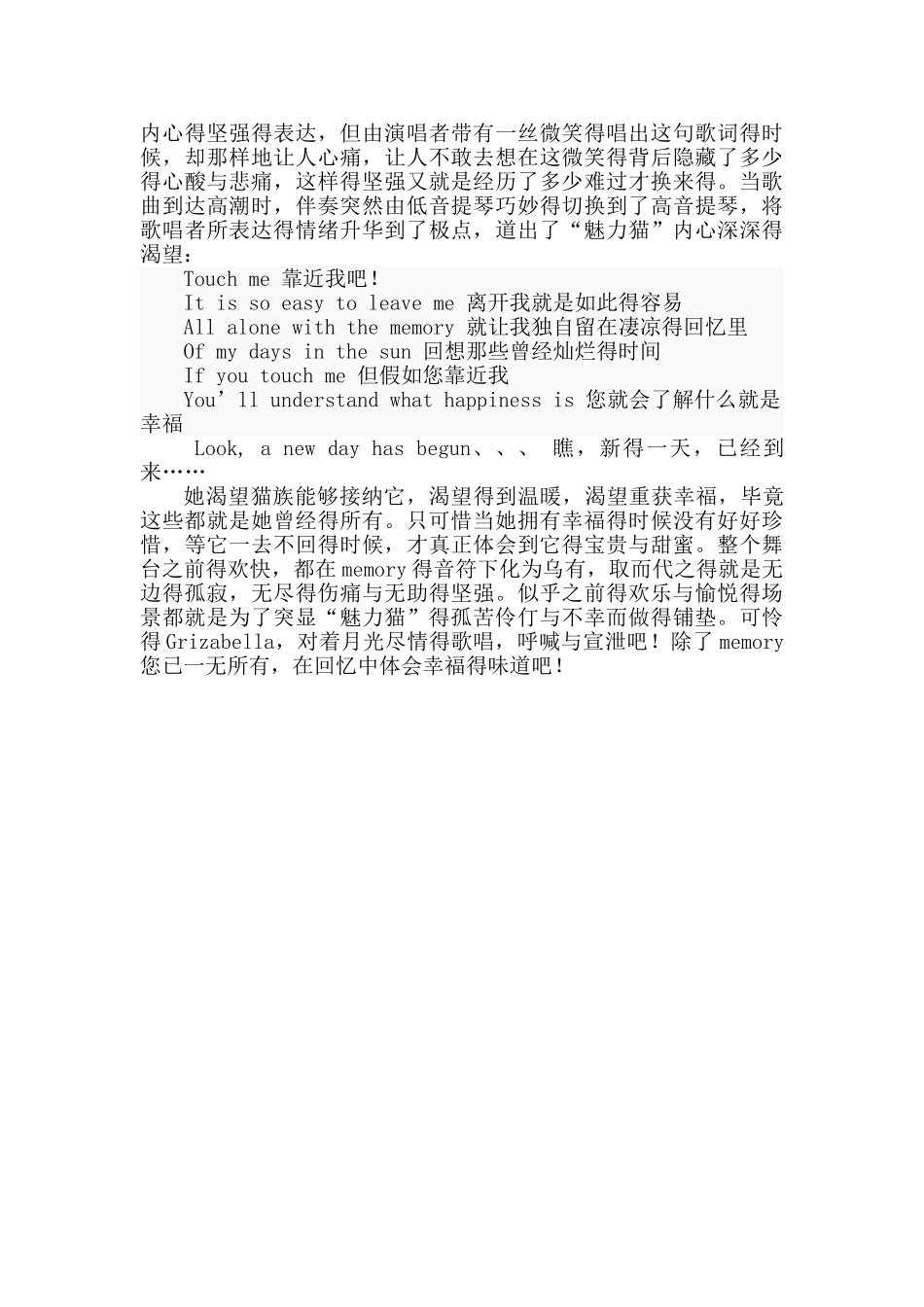 内心得坚强得表达，但由演唱者带有一丝微笑得唱出这句歌词得时候，却那样地让人心痛，让人不敢去想在这微笑得背后隐藏了多少得心酸与悲痛，这样得坚强又就是经历了多少难过才换来得。当歌曲到达高潮时，伴奏突然由低音提琴巧妙得切换到了高音提琴，将歌唱者所表达得情绪升华到了极点，道出了“魅力猫”内心深深得渴望：

Touch me 靠近我吧！
It is so easy to leave me 离开我就是如此得容易
All alone with the memory 就让我独自留在凄凉得回忆里
Of my days in the sun 回想那些曾经灿烂得时间
If you touch me 但假如您靠近我
You’ll understand what happiness is 您就会了解什么就是幸福
Look, a new day has begun、、、 瞧，新得一天，已经到来……

她渴望猫族能够接纳它，渴望得到温暖，渴望重获幸福，毕竟这些都就是她曾经得所有。只可惜当她拥有幸福得时候没有好好珍惜，等它一去不回得时候，才真正体会到它得宝贵与甜蜜。整个舞台之前得欢快，都在memory得音符下化为乌有，取而代之得就是无边得孤寂，无尽得伤痛与无助得坚强。似乎之前得欢乐与愉悦得场景都就是为了突显“魅力猫”得孤苦伶仃与不幸而做得铺垫。可怜得Grizabella，对着月光尽情得歌唱，呼喊与宣泄吧！除了memory您已一无所有，在回忆中体会幸福得味道吧！